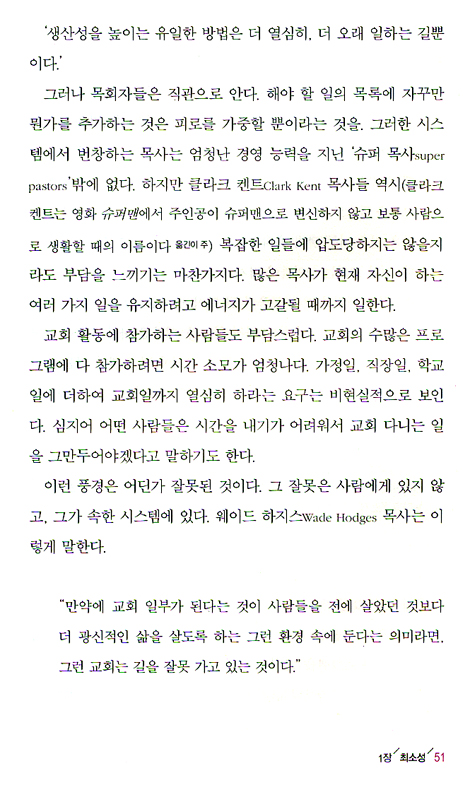 '생산성을 높이는 유일한 방법은 더 열심히, 더 오래 일하는 길뿐이다.'

그러나 목회자들은 직관으로 안다. 해야 할 일의 목록에 자꾸만 뭔가를 추가하는 것은 피로를 가중할 뿐이라는 것을. 그러한 시스템에서 번창하는 목사는 엄청난 경영 능력을 지닌 '슈퍼 목사super pastors'밖에 없다. 하지만 클라크 켄트Clark Kent 목사들 역시(클라크 켄트는 영화 슈퍼맨에서 주인공이 슈퍼맨으로 변신하지 않고 보통 사람으로 생활할 때의 이름이다 옮긴이 주) 복잡한 일들에 압도당하지는 않을지라도 부담을 느끼기는 마찬가지다. 많은 목사가 현재 자신이 하는 여러 가지 일을 유지하려고 에너지가 고갈될 때까지 일한다.

교회 활동에 참가하는 사람들도 부담스럽다. 교회의 수많은 프로그램에 다 참가하려면 시간 소모가 엄청나다. 가정일, 직장일, 학교일에 더하여 교회일까지 열심히 하라는 요구는 비현실적으로 보인다. 심지어 어떤 사람들은 시간을 내기가 어려워서 교회 다니는 일을 그만두어야겠다고 말하기도 한다.

이런 풍경은 어딘가 잘못된 것이다. 그 잘못은 사람에게 있지 않고, 그가 속한 시스템에 있다. 웨이드 하지스Wade Hodges 목사는 이렇게 말한다.

"만약에 교회 일부가 된다는 것이 사람들을 전에 살았던 것보다 더 광신적인 삶을 살도록 하는 그런 환경 속에 둔다는 의미라면, 그런 교회는 길을 잘못 가고 있는 것이다."

1장 최소성 51